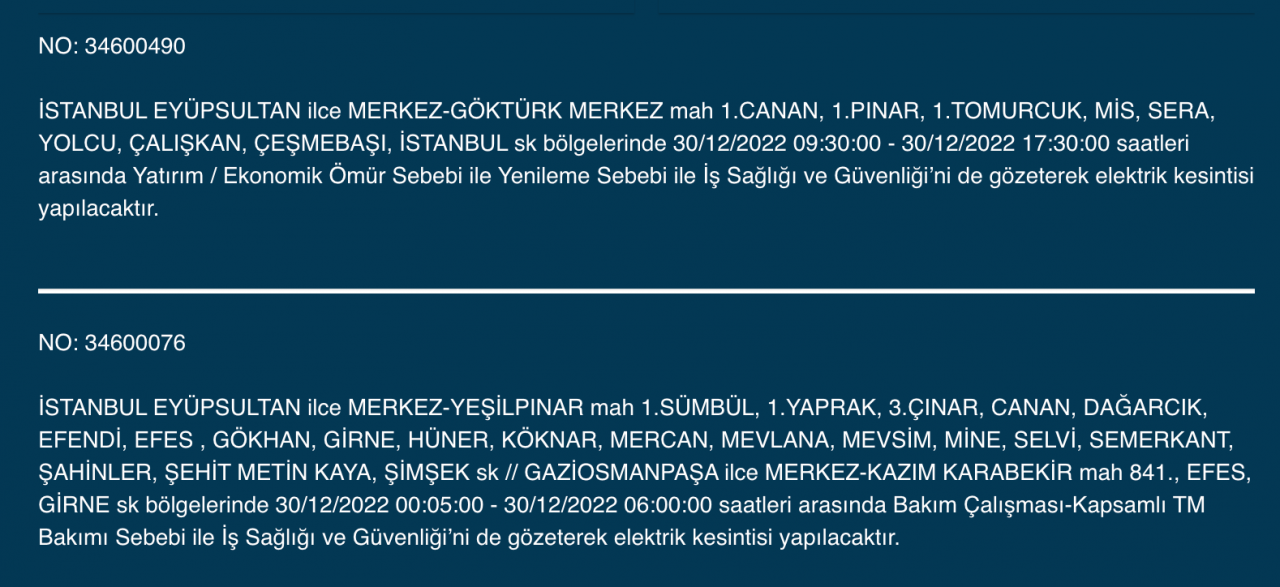 NO: 34600490

İSTANBUL EYÜPSULTAN ilce MERKEZ-GÖKTÜRK MERKEZ mah 1.CANAN, 1.PINAR, 1.TOMURCUK, MİS, SERA, YOLCU, ÇALIŞKAN, ÇEŞMEBAŞI, İSTANBUL sk bölgelerinde 30/12/2022 09:30:00 - 30/12/2022 17:30:00 saatleri arasında Yatırım / Ekonomik Ömür Sebebi ile Yenileme Sebebi ile İş Sağlığı ve Güvenliği'ni de gözeterek elektrik kesintisi yapılacaktır.

NO: 34600076

İSTANBUL EYÜPSULTAN ilce MERKEZ-YEŞİLPINAR mah 1.SÜMBÜL, 1.YAPRAK, 3.ÇINAR, CANAN, DAĞARCIK, EFENDİ, EFES , GÖKHAN, GİRNE, HÜNER, KÖKNAR, MERCAN, MEVLANA, MEVSİM, MİNE, SELVİ, SEMERKANT, ŞAHİNLER, ŞEHİT METİN KAYA, ŞİMŞEK sk // GAZİOSMANPAŞA ilce MERKEZ-KAZIM KARABEKİR mah 841., EFES, GİRNE sk bölgelerinde 30/12/2022 00:05:00 - 30/12/2022 06:00:00 saatleri arasında Bakım Çalışması-Kapsamlı TM Bakımı Sebebi ile İş Sağlığı ve Güvenliği'ni de gözeterek elektrik kesintisi yapılacaktır.